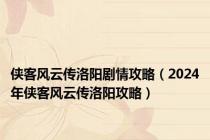 侠客风云传洛阳剧情攻略（2024年侠客风云传洛阳攻略）